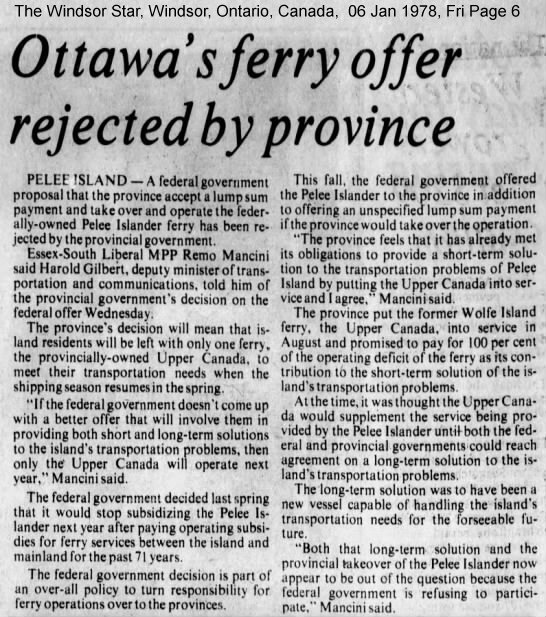 The Windsor Star, Windsor, Ontario, Canada, 06 Jan 1978, Fri Page 6

Ottawa's ferry offer rejected by province

PELEE ISLAND — A federal government proposal that the province accept a lump sum payment and take over and operate the federally-owned Pelee Islander ferry has been rejected by the provincial government.

Essex-South Liberal MPP Remo Mancini said Harold Gilbert, deputy minister of transportation and communications, told him of the provincial government's decision on the federal offer Wednesday.

The province's decision will mean that island residents will be left with only one ferry, the provincially-owned Upper Canada, to meet their transportation needs when the shipping season resumes in the spring.

"If the federal government doesn't come up with a better offer that will involve them in providing both short and long-term solutions to the island's transportation problems, then only the Upper Canada will operate next year," Mancini said.

The federal government decided last spring that it would stop subsidizing the Pelee Islander next year after paying operating subsidies for ferry services between the island and mainland for the past 71 years.

The federal government decision is part of an over-all policy to turn responsibility for ferry operations over to the provinces.

This fall, the federal government offered the Pelee Islander to the province in addition to offering an unspecified lump sum payment if the province would take over the operation.

"The province feels that it has already met its obligations to provide a short-term solution to the transportation problems of Pelee Island by putting the Upper Canada into service and I agree," Mancini said.

The province put the former Wolfe Island ferry, the Upper Canada, into service in August and promised to pay for 100 per cent of the operating deficit of the ferry as its contribution to the short-term solution of the island's transportation problems.

At the time, it was thought the Upper Canada would supplement the service being provided by the Pelee Islander until both the federal and provincial governments could reach agreement on a long-term solution to the island's transportation problems.

The long-term solution was to have been a new vessel capable of handling the island's transportation needs for the forseeable future.

"Both that long-term solution and the provincial takeover of the Pelee Islander now appear to be out of the question because the federal government is refusing to participate," Mancini said.